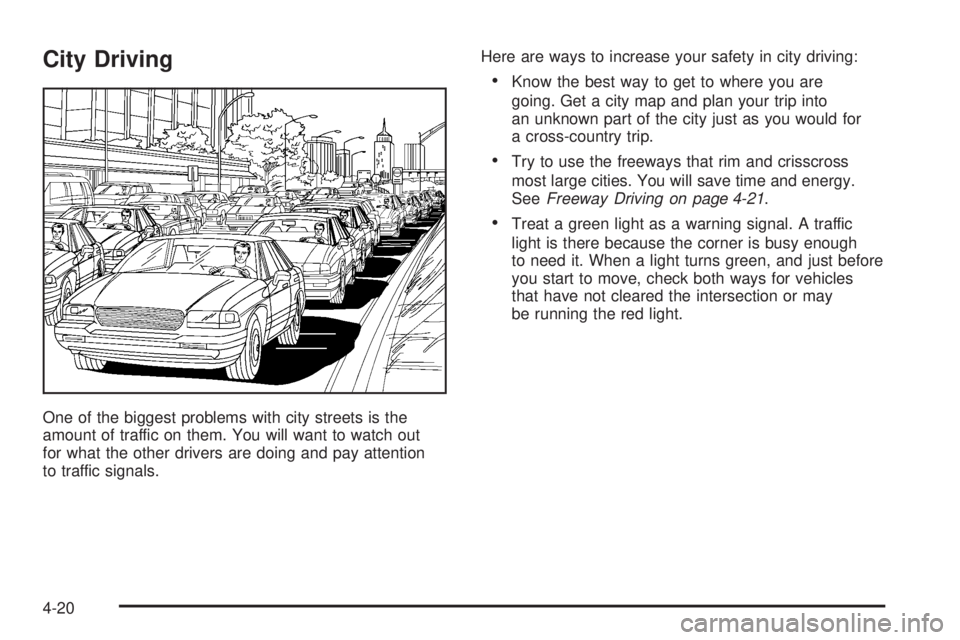 City Driving

One of the biggest problems with city streets is the amount of traffic on them. You will want to watch out for what the other drivers are doing and pay attention to traffic signals.

Here are ways to increase your safety in city driving:

• Know the best way to get to where you are going. Get a city map and plan your trip into an unknown part of the city just as you would for a cross-country trip.

• Try to use the freeways that rim and crisscross most large cities. You will save time and energy. See Freeway Driving on page 4-21.

• Treat a green light as a warning signal. A traffic light is there because the corner is busy enough to need it. When a light turns green, and just before you start to move, check both ways for vehicles that have not cleared the intersection or may be running the red light.

4-20

carmanualsonline.info